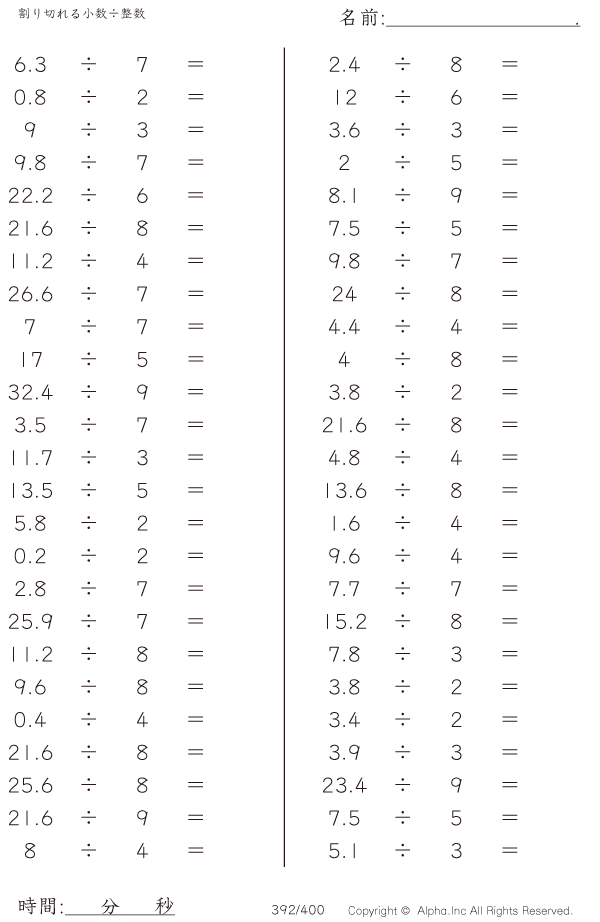 割り切れる小数÷整数

名前:____.

$6.3 \div 7 =$
$0.8 \div 2 =$
$9 \div 3 =$
$9.8 \div 7 =$
$22.2 \div 6 =$
$21.6 \div 8 =$
$11.2 \div 4 =$
$26.6 \div 7 =$
$7 \div 7 =$
$17 \div 5 =$
$32.4 \div 9 =$
$3.5 \div 7 =$
$11.7 \div 3 =$
$13.5 \div 5 =$
$5.8 \div 2 =$
$0.2 \div 2 =$
$2.8 \div 7 =$
$25.9 \div 7 =$
$11.2 \div 8 =$
$9.6 \div 8 =$
$0.4 \div 4 =$
$21.6 \div 8 =$
$25.6 \div 8 =$
$21.6 \div 9 =$
$8 \div 4 =$

$2.4 \div 8 =$
$12 \div 6 =$
$3.6 \div 3 =$
$2 \div 5 =$
$8.1 \div 9 =$
$7.5 \div 5 =$
$9.8 \div 7 =$
$24 \div 8 =$
$4.4 \div 4 =$
$4 \div 8 =$
$3.8 \div 2 =$
$21.6 \div 8 =$
$4.8 \div 4 =$
$13.6 \div 8 =$
$1.6 \div 4 =$
$9.6 \div 4 =$
$7.7 \div 7 =$
$15.2 \div 8 =$
$7.8 \div 3 =$
$3.8 \div 2 =$
$3.4 \div 2 =$
$3.9 \div 3 =$
$23.4 \div 9 =$
$7.5 \div 5 =$
$5.1 \div 3 =$

時間:____分____秒

392/400

Copyright © Alpha.Inc All Rights Reserved.